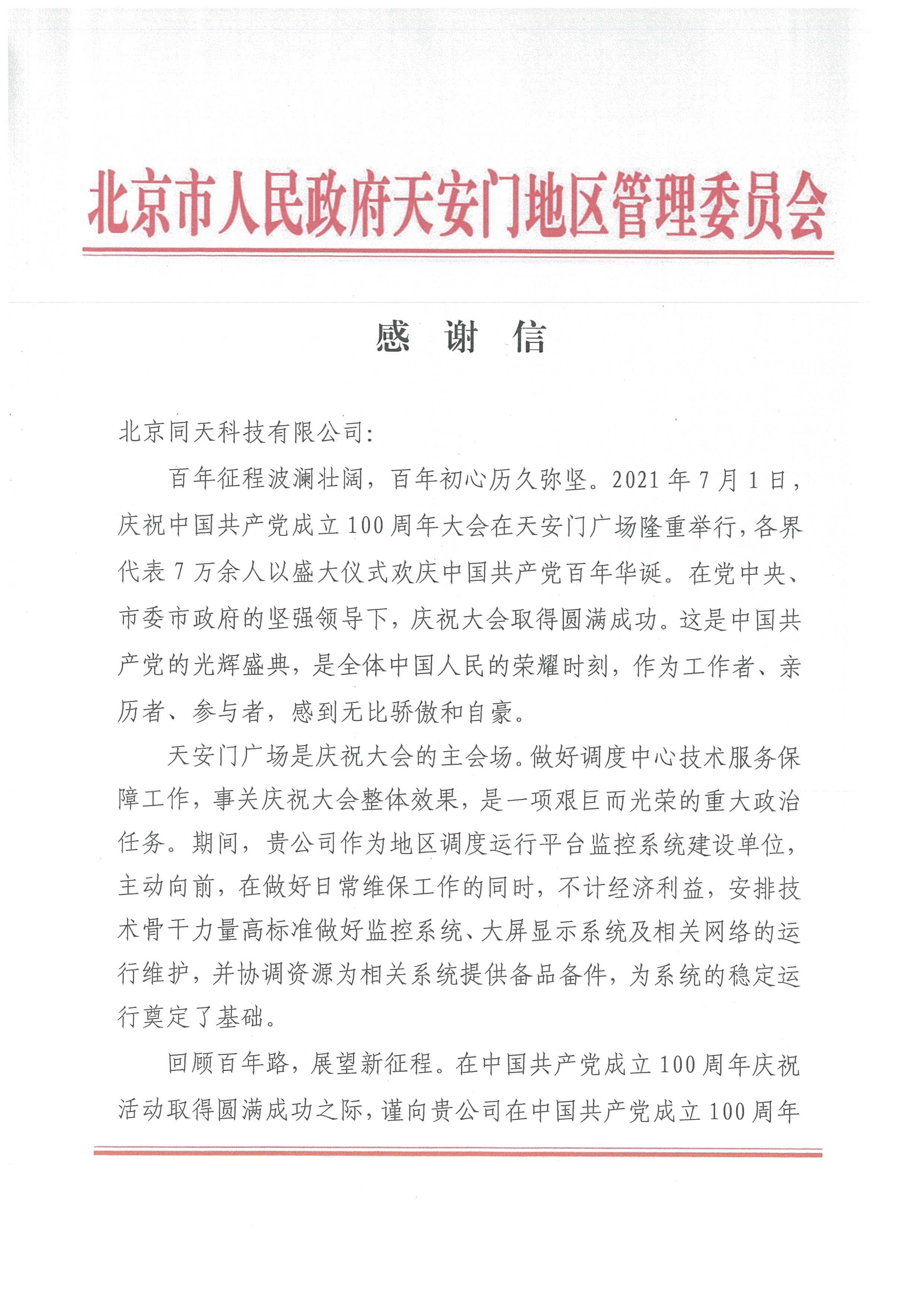 北京市人民政府天安门地区管理委员会

感　谢　信

北京同天科技有限公司：

百年征程波澜壮阔，百年初心历久弥坚。2021年7月1日，庆祝中国共产党成立100周年大会在天安门广场隆重举行，各界代表7万余人以盛大仪式欢庆中国共产党百年华诞。在党中央、市委市政府的坚强领导下，庆祝大会取得圆满成功。这是中国共产党的光辉盛典，是全体中国人民的荣耀时刻，作为工作者、亲历者、参与者，感到无比骄傲和自豪。

天安门广场是庆祝大会的主会场。做好调度中心技术服务保障工作，事关庆祝大会整体效果，是一项艰巨而光荣的重大政治任务。期间，贵公司作为地区调度运行平台监控系统建设单位，主动向前，在做好日常维保工作的同时，不计经济利益，安排技术骨干力量高标准做好监控系统、大屏显示系统及相关网络的运行维护，并协调资源为相关系统提供备品备件，为系统的稳定运行奠定了基础。

回顾百年路，展望新征程。在中国共产党成立100周年庆祝活动取得圆满成功之际，谨向贵公司在中国共产党成立100周年